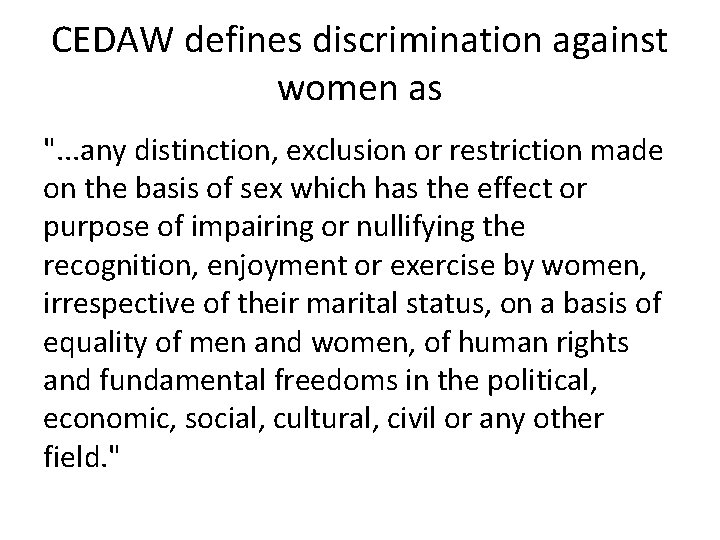 CEDAW defines discrimination against women as

"...any distinction, exclusion or restriction made on the basis of sex which has the effect or purpose of impairing or nullifying the recognition, enjoyment or exercise by women, irrespective of their marital status, on a basis of equality of men and women, of human rights and fundamental freedoms in the political, economic, social, cultural, civil or any other field."